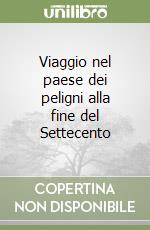 unilibro

Viaggio nel paese dei peligni alla fine del Settecento

COPERTINA NON DISPONIBILE